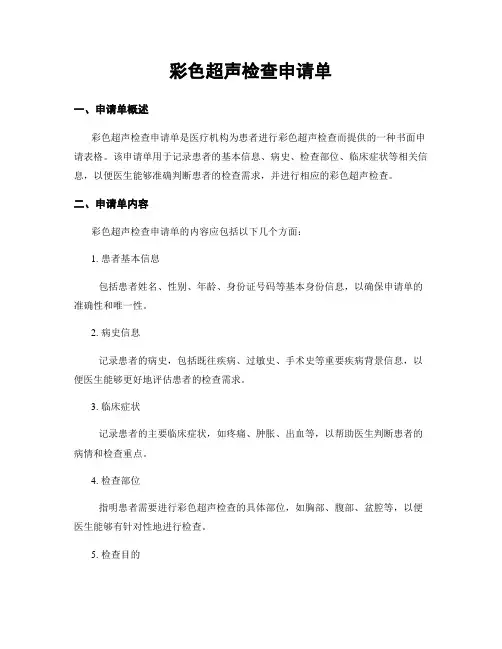 彩色超声检查申请单

一、申请单概述

彩色超声检查申请单是医疗机构为患者进行彩色超声检查而提供的一种书面申请表格。该申请单用于记录患者的基本信息、病史、检查部位、临床症状等相关信息，以便医生能够准确判断患者的检查需求，并进行相应的彩色超声检查。

二、申请单内容

彩色超声检查申请单的内容应包括以下几个方面：

1. 患者基本信息

包括患者姓名、性别、年龄、身份证号码等基本身份信息，以确保申请单的准确性和唯一性。

2. 病史信息

记录患者的病史，包括既往疾病、过敏史、手术史等重要疾病背景信息，以便医生能够更好地评估患者的检查需求。

3. 临床症状

记录患者的主要临床症状，如疼痛、肿胀、出血等，以帮助医生判断患者的病情和检查重点。

4. 检查部位

指明患者需要进行彩色超声检查的具体部位，如胸部、腹部、盆腔等，以便医生能够有针对性地进行检查。

5. 检查目的